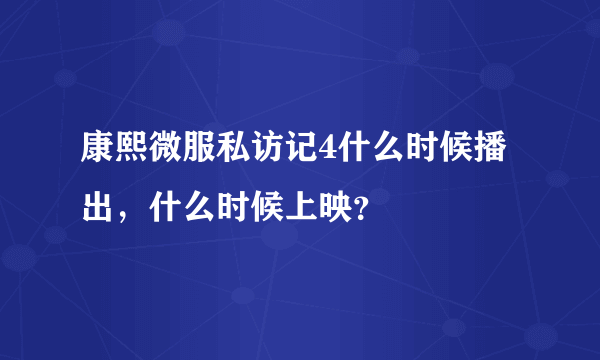 康熙微服私访记4什么时候播出，什么时候上映?